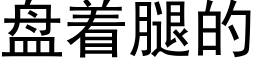 盘着腿的